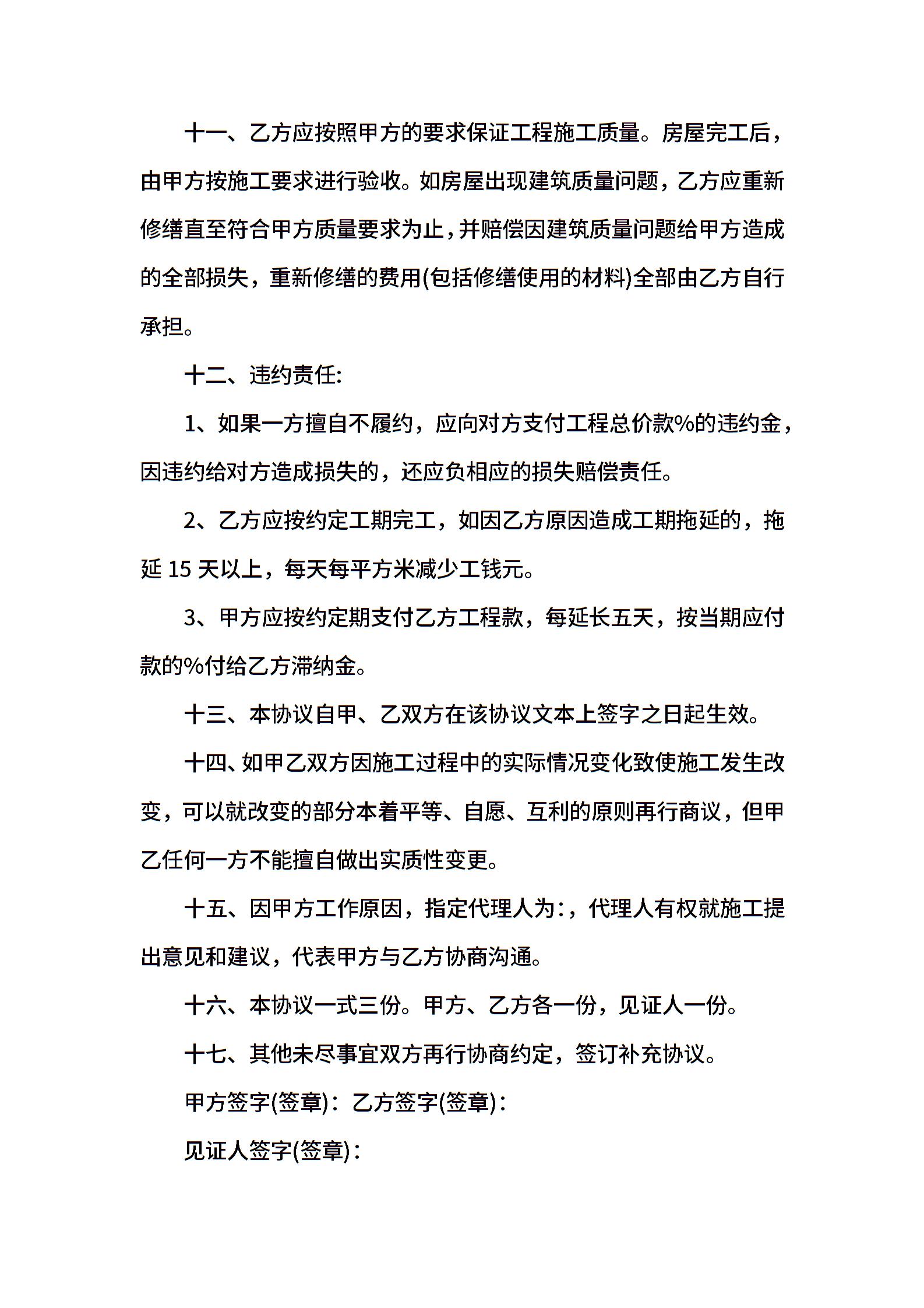 十一、乙方应按照甲方的要求保证工程施工质量。房屋完工后，由甲方按施工要求进行验收。如房屋出现建筑质量问题，乙方应重新修缮直至符合甲方质量要求为止，并赔偿因建筑质量问题给甲方造成的全部损失，重新修缮的费用(包括修缮使用的材料)全部由乙方自行承担。

十二、违约责任:

1、如果一方擅自不履约，应向对方支付工程总价款%的违约金，因违约给对方造成损失的，还应负相应的损失赔偿责任。

2、乙方应按约定工期完工，如因乙方原因造成工期拖延的，拖延 15 天以上，每天每平方米减少工钱元。

3、甲方应按约定期支付乙方工程款，每延长五天，按当期应付款的%付给乙方滞纳金。

十三、本协议自甲、乙双方在该协议文本上签字之日起生效。

十四、如甲乙双方因施工过程中的实际情况变化致使施工发生改变，可以就改变的部分本着平等、自愿、互利的原则再行商议，但甲乙任何一方不能擅自做出实质性变更。

十五、因甲方工作原因，指定代理人为:，代理人有权就施工提出意见和建议，代表甲方与乙方协商沟通。

十六、本协议一式三份。甲方、乙方各一份，见证人一份。

十七、其他未尽事宜双方再行协商约定，签订补充协议。

甲方签字(签章)：乙方签字(签章)：

见证人签字(签章)：